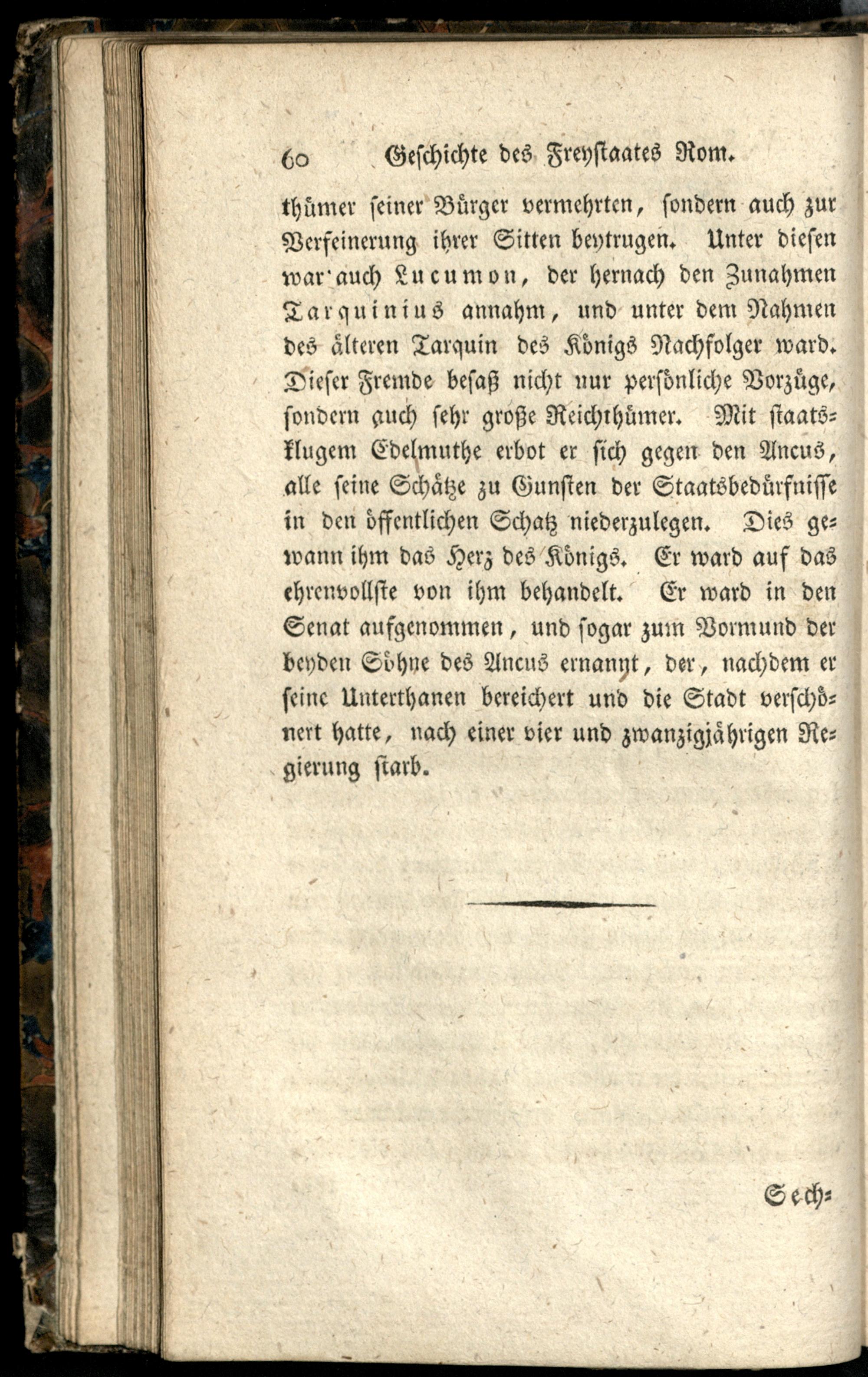 60 Geschichte des Freystaates Rom.

thümer seiner Bürger vermehrten, sondern auch zur Verfeinerung ihrer Sitten beytrugen. Unter diesen war auch Lucumon, der hernach den Zunahmen Tarquinius annahm, und unter dem Nahmen des älteren Tarquin des Königs Nachfolger ward. Dieser Fremde besaß nicht nur persönliche Vorzüge, sondern auch sehr große Reichthümer. Mit staatsklugem Edelmuthe erbot er sich gegen den Ancus, alle seine Schätze zu Gunsten der Staatsbedürfnisse in den öffentlichen Schatz niederzulegen. Dies gewann ihm das Herz des Königs. Er ward auf das ehrenvollste von ihm behandelt. Er ward in den Senat aufgenommen, und sogar zum Vormund der beyden Söhne des Ancus ernannt, der, nachdem er seine Unterthanen bereichert und die Stadt verschönert hatte, nach einer vier und zwanzigjährigen Regierung starb.

Sech=